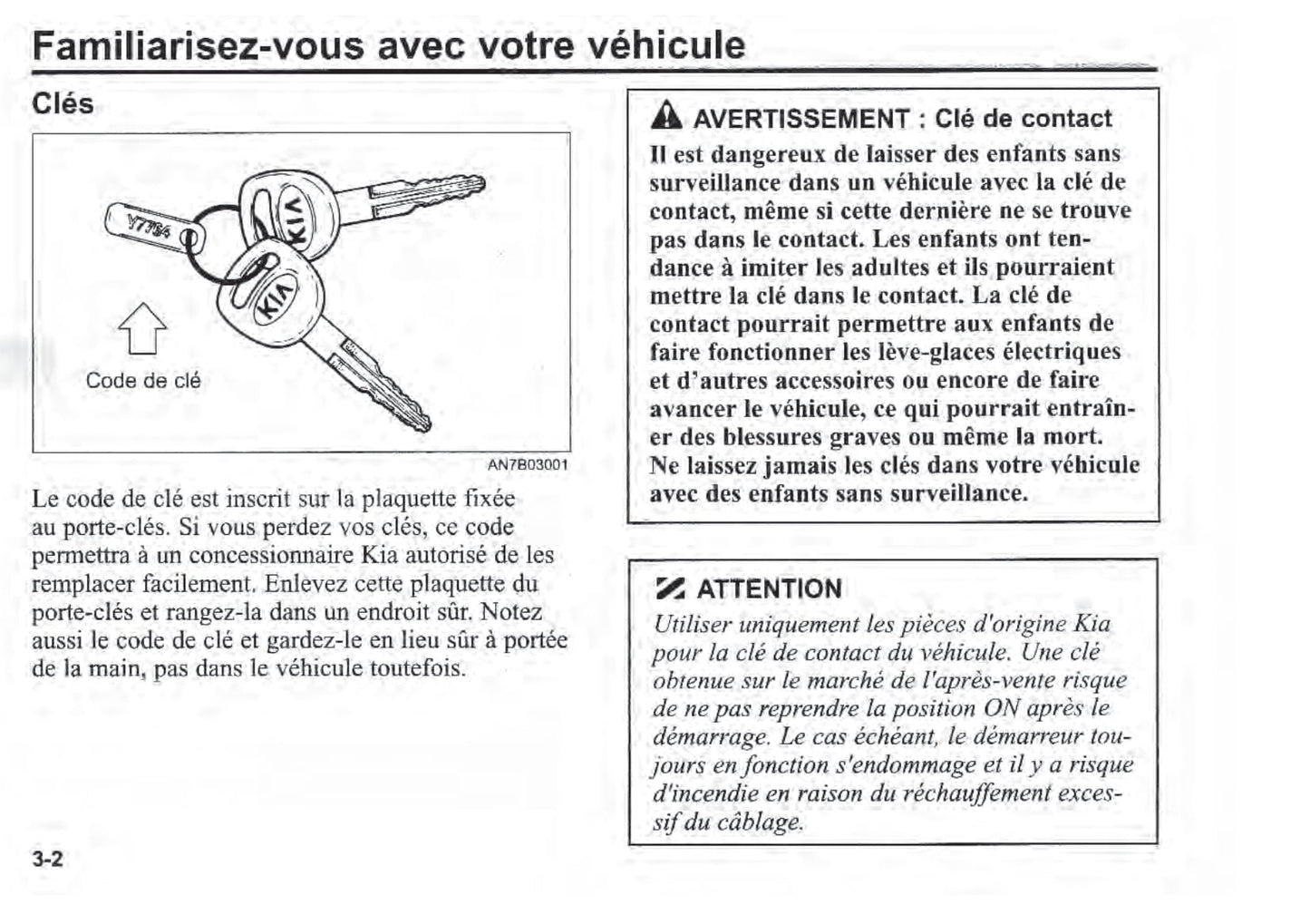 Familiarisez-vous avec votre véhicule

Clés

Y7754

KIA

KIA

Code de clé

AN7B03001

Le code de clé est inscrit sur la plaquette fixée au porte-clés. Si vous perdez vos clés, ce code permettra à un concessionnaire Kia autorisé de les remplacer facilement. Enlevez cette plaquette du porte-clés et rangez-la dans un endroit sûr. Notez aussi le code de clé et gardez-le en lieu sûr à portée de la main, pas dans le véhicule toutefois.

AVERTISSEMENT : Clé de contact

Il est dangereux de laisser des enfants sans surveillance dans un véhicule avec la clé de contact, même si cette dernière ne se trouve pas dans le contact. Les enfants ont tendance à imiter les adultes et ils pourraient mettre la clé dans le contact. La clé de contact pourrait permettre aux enfants de faire fonctionner les lève-glaces électriques et d'autres accessoires ou encore de faire avancer le véhicule, ce qui pourrait entraîner des blessures graves ou même la mort. Ne laissez jamais les clés dans votre véhicule avec des enfants sans surveillance.

ATTENTION

Utiliser uniquement les pièces d'origine Kia pour la clé de contact du véhicule. Une clé obtenue sur le marché de l'après-vente risque de ne pas reprendre la position ON après le démarrage. Le cas échéant, le démarreur toujours en fonction s'endommage et il y a risque d'incendie en raison du réchauffement excessif du câblage.

3-2